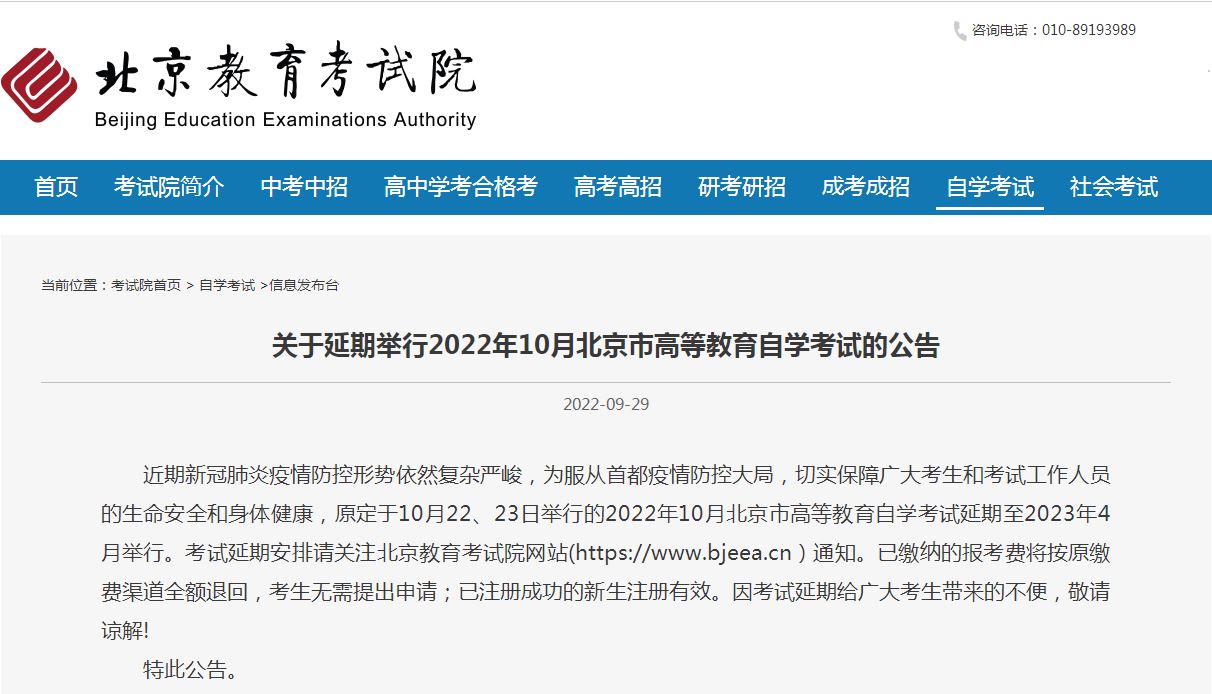 咨询电话：010-89193989

北京教育考试院
Beijing Education Examinations Authority

首页 考试院简介 中考中招 高中学考合格考 高考高招 研考研招 成考成招 自学考试 社会考试

当前位置：考试院首页 > 自学考试 >信息发布台

关于延期举行2022年10月北京市高等教育自学考试的公告

2022-09-29

近期新冠肺炎疫情防控形势依然复杂严峻，为服从首都疫情防控大局，切实保障广大考生和考试工作人员的生命安全和身体健康，原定于10月22、23日举行的2022年10月北京市高等教育自学考试延期至2023年4月举行。考试延期安排请关注北京教育考试院网站(https://www.bjeea.cn ) 通知。已缴纳的报考费将按原缴费渠道全额退回，考生无需提出申请；已注册成功的新生注册有效。因考试延期给广大考生带来的不便，敬请谅解!

特此公告。